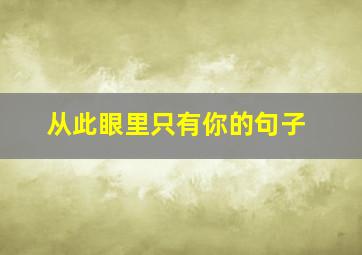 从此眼里只有你的句子